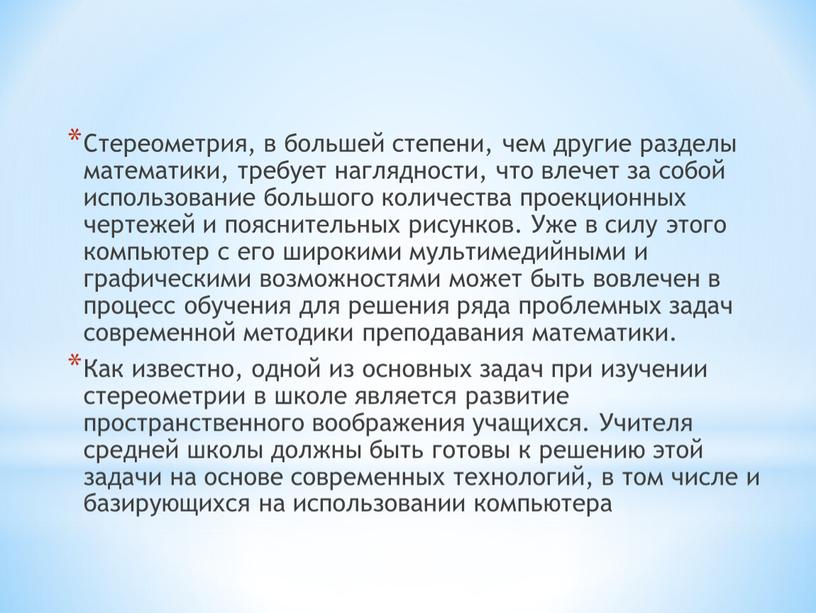 *Стереометрия, в большей степени, чем другие разделы математики, требует наглядности, что влечет за собой использование большого количества проекционных чертежей и пояснительных рисунков. Уже в силу этого компьютер с его широкими мультимедийными и графическими возможностями может быть вовлечен в процесс обучения для решения ряда проблемных задач современной методики преподавания математики.

*Как известно, одной из основных задач при изучении стереометрии в школе является развитие пространственного воображения учащихся. Учителя средней школы должны быть готовы к решению этой задачи на основе современных технологий, в том числе и базирующихся на использовании компьютера